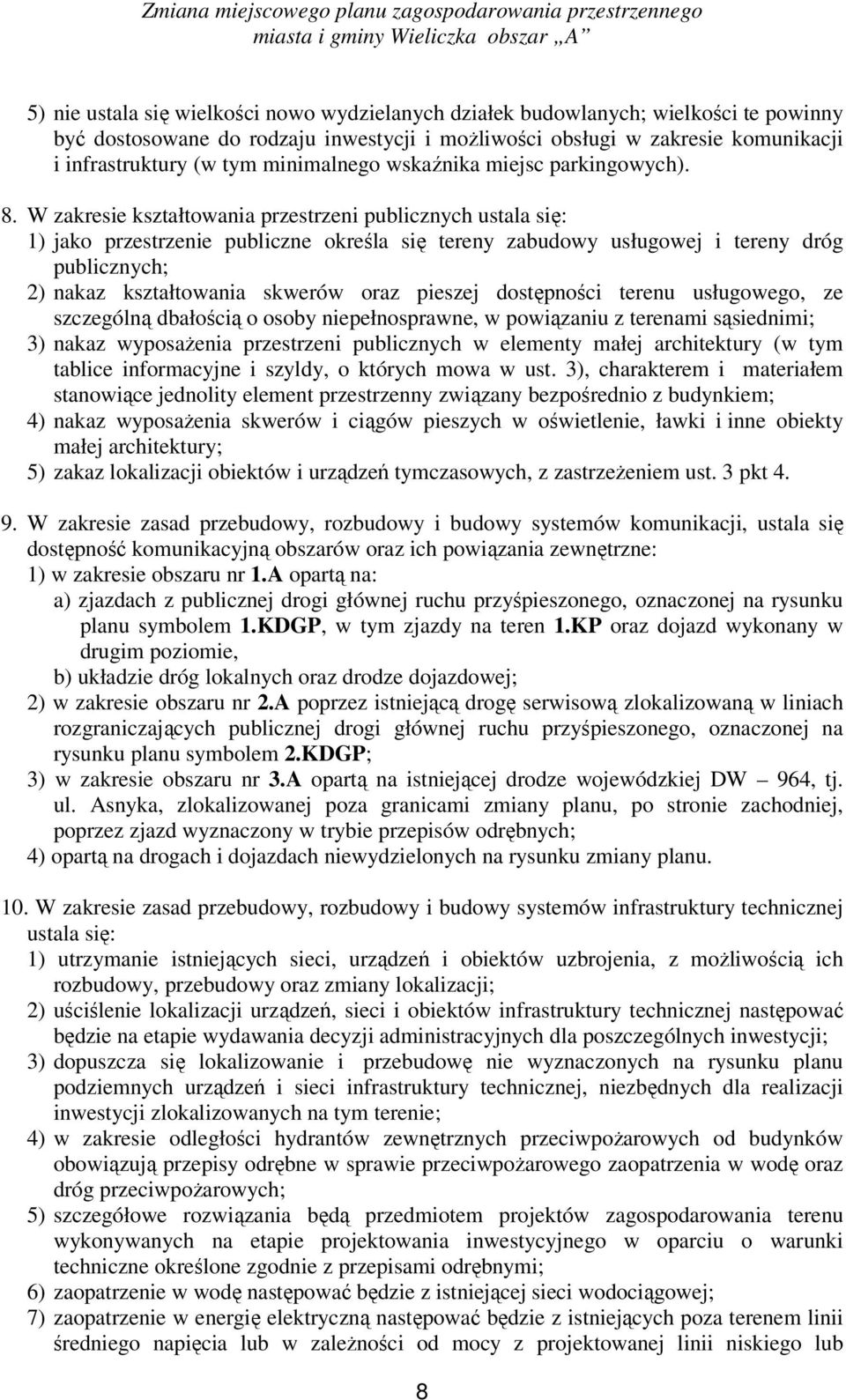 Zmiana miejscowego planu zagospodarowania przestrzennego miasta i gminy Wieliczka obszar „A”

5) nie ustala się wielkości nowo wydzielanych działek budowlanych; wielkości te powinny być dostosowane do rodzaju inwestycji i możliwości obsługi w zakresie komunikacji i infrastruktury (w tym minimalnego wskaźnika miejsc parkingowych).

8. W zakresie kształtowania przestrzeni publicznych ustala się:
1) jako przestrzenie publiczne określa się tereny zabudowy usługowej i tereny dróg publicznych;
2) nakaz kształtowania skwerów oraz pieszej dostępności terenu usługowego, ze szczególną dbałością o osoby niepełnosprawne, w powiązaniu z terenami sąsiednimi;
3) nakaz wyposażenia przestrzeni publicznych w elementy małej architektury (w tym tablice informacyjne i szyldy, o których mowa w ust. 3), charakterem i materiałem stanowiące jednolity element przestrzenny związany bezpośrednio z budynkiem;
4) nakaz wyposażenia skwerów i ciągów pieszych w oświetlenie, ławki i inne obiekty małej architektury;
5) zakaz lokalizacji obiektów i urządzeń tymczasowych, z zastrzeżeniem ust. 3 pkt 4.

9. W zakresie zasad przebudowy, rozbudowy i budowy systemów komunikacji, ustala się dostępność komunikacyjną obszarów oraz ich powiązania zewnętrzne:
1) w zakresie obszaru nr 1.A opartą na:
a) zjazdach z publicznej drogi głównej ruchu przyśpieszonego, oznaczonej na rysunku planu symbolem 1.KDGP, w tym zjazdy na teren 1.KP oraz dojazd wykonany w drugim poziomie,
b) układzie dróg lokalnych oraz drodze dojazdowej;
2) w zakresie obszaru nr 2.A poprzez istniejącą drogę serwisową zlokalizowaną w liniach rozgraniczających publicznej drogi głównej ruchu przyśpieszonego, oznaczonej na rysunku planu symbolem 2.KDGP;
3) w zakresie obszaru nr 3.A opartą na istniejącej drodze wojewódzkiej DW – 964, tj. ul. Asnyka, zlokalizowanej poza granicami zmiany planu, po stronie zachodniej, poprzez zjazd wyznaczony w trybie przepisów odrębnych;
4) opartą na drogach i dojazdach niewydzielonych na rysunku zmiany planu.

10. W zakresie zasad przebudowy, rozbudowy i budowy systemów infrastruktury technicznej ustala się:
1) utrzymanie istniejących sieci, urządzeń i obiektów uzbrojenia, z możliwością ich rozbudowy, przebudowy oraz zmiany lokalizacji;
2) uściślenie lokalizacji urządzeń, sieci i obiektów infrastruktury technicznej następować będzie na etapie wydawania decyzji administracyjnych dla poszczególnych inwestycji;
3) dopuszcza się lokalizowanie i przebudowę nie wyznaczonych na rysunku planu podziemnych urządzeń i sieci infrastruktury technicznej, niezbędnych dla realizacji inwestycji zlokalizowanych na tym terenie;
4) w zakresie odległości hydrantów zewnętrznych przeciwpożarowych od budynków obowiązują przepisy odrębne w sprawie przeciwpożarowego zaopatrzenia w wodę oraz dróg przeciwpożarowych;
5) szczegółowe rozwiązania będą przedmiotem projektów zagospodarowania terenu wykonywanych na etapie projektowania inwestycyjnego w oparciu o warunki techniczne określone zgodnie z przepisami odrębnymi;
6) zaopatrzenie w wodę następować będzie z istniejącej sieci wodociągowej;
7) zaopatrzenie w energię elektryczną następować będzie z istniejących poza terenem linii średniego napięcia lub w zależności od mocy z projektowanej linii niskiego lub

8